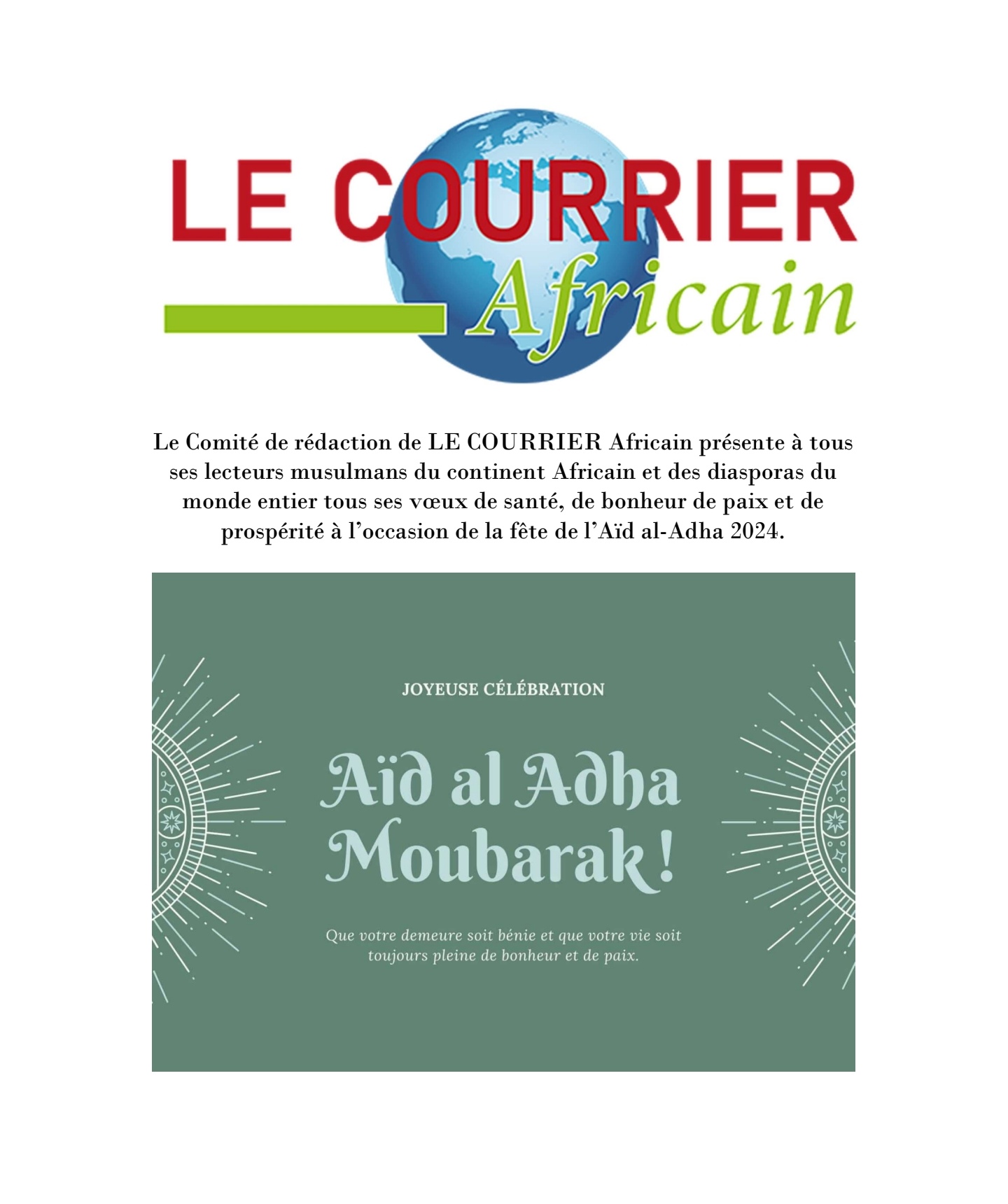 LE COURRIER
Africain

Le Comité de rédaction de LE COURRIER Africain présente à tous ses lecteurs musulmans du continent Africain et des diasporas du monde entier tous ses vœux de santé, de bonheur de paix et de prospérité à l'occasion de la fête de l'Aïd al-Adha 2024.

JOYEUSE CÉLÉBRATION

Aïd al Adha
Moubarak !

Que votre demeure soit bénie et que votre vie soit toujours pleine de bonheur et de paix.